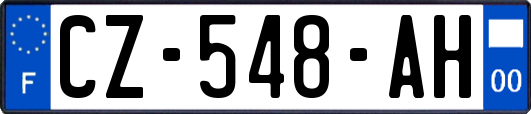 F
CZ-548-AH
00